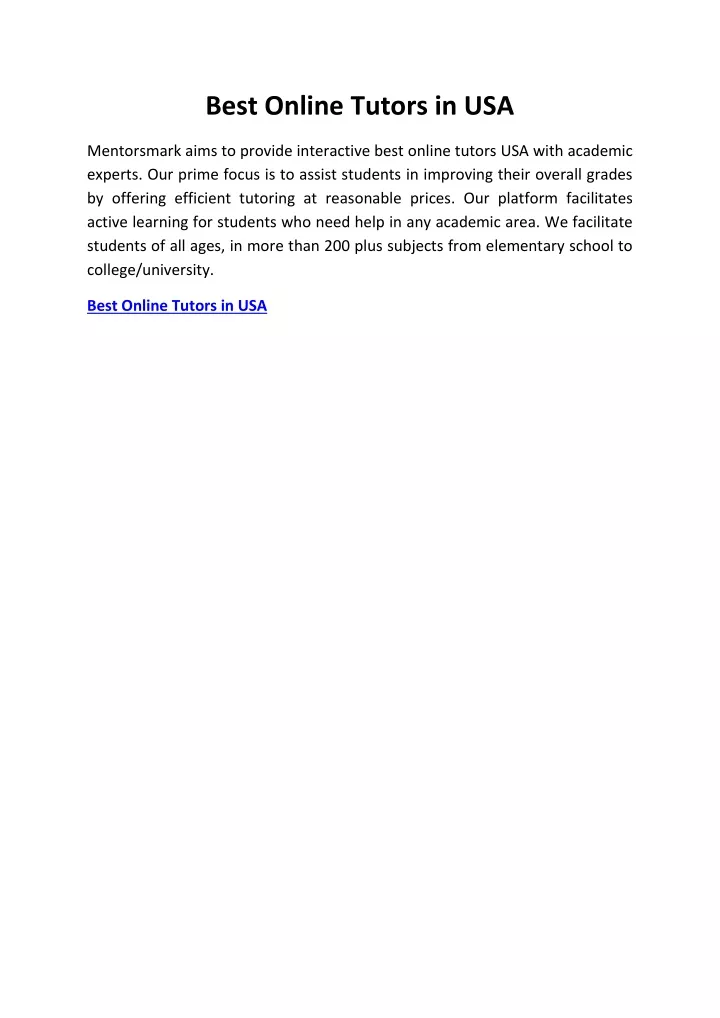 Best Online Tutors in USA

Mentorsmark aims to provide interactive best online tutors USA with academic experts. Our prime focus is to assist students in improving their overall grades by offering efficient tutoring at reasonable prices. Our platform facilitates active learning for students who need help in any academic area. We facilitate students of all ages, in more than 200 plus subjects from elementary school to college/university.

Best Online Tutors in USA